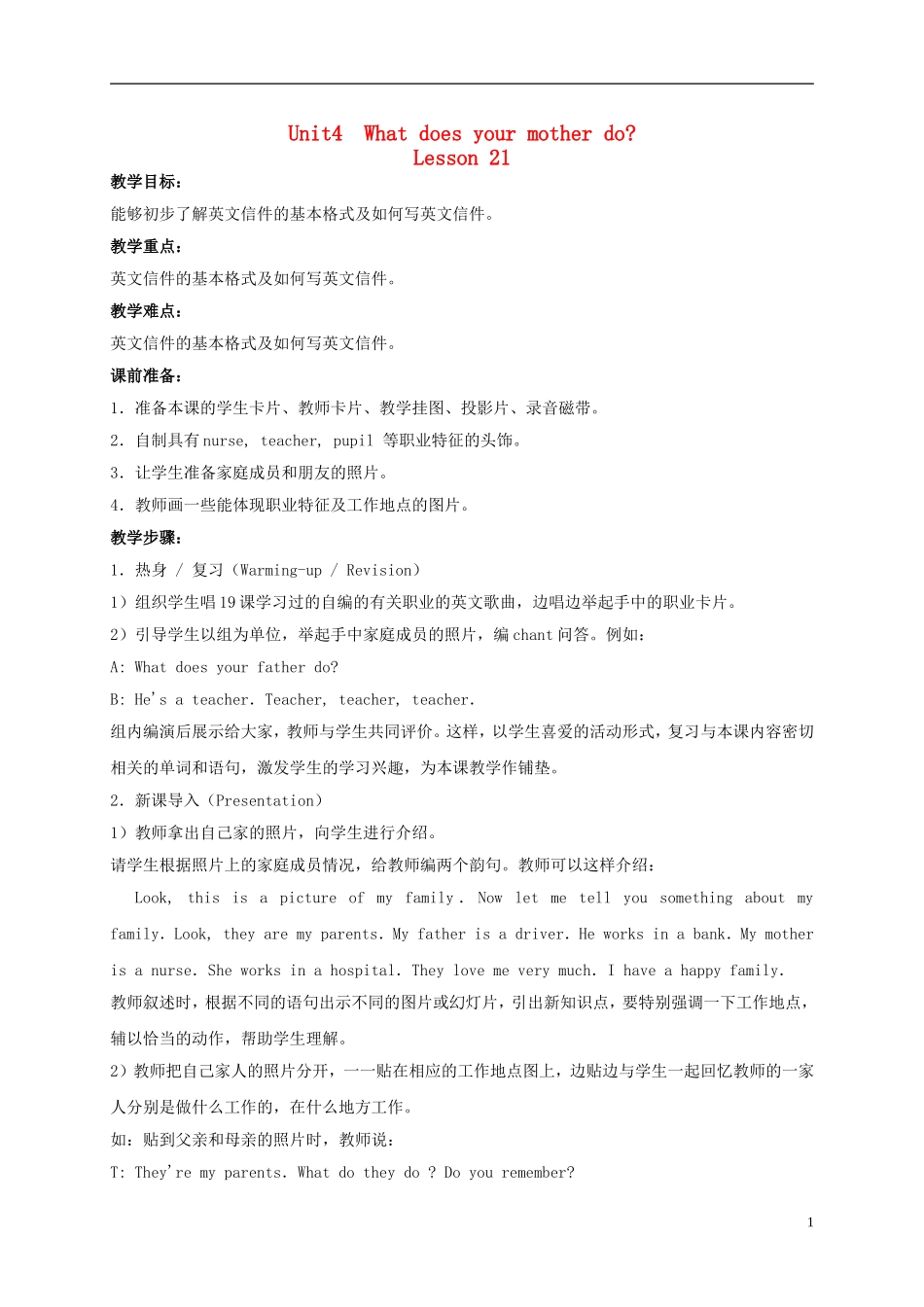 Unit4 What does your mother do?
Lesson 21

教学目标：

能够初步了解英文信件的基本格式及如何写英文信件。

教学重点：

英文信件的基本格式及如何写英文信件。

教学难点：

英文信件的基本格式及如何写英文信件。

课前准备：

1. 准备本课的学生卡片、教师卡片、教学挂图、投影片、录音磁带。

2. 自制具有 nurse, teacher, pupil 等职业特征的头饰。

3. 让学生准备家庭成员和朋友的照片。

4. 教师画一些能体现职业特征及工作地点的图片。

教学步骤：

1. 热身 / 复习（Warming-up / Revision）

1）组织学生唱 19 课学习过的自编的有关职业的英文歌曲，边唱边举起手中的职业卡片。

2）引导学生以组为单位，举起手中家庭成员的照片，编 chant 问答。例如：

A: What does your father do?

B: He's a teacher. Teacher, teacher, teacher.

组内编演后展示给大家，教师与学生共同评价。这样，以学生喜爱的活动形式，复习与本课内容密切相关的单词和语句，激发学生的学习兴趣，为本课教学作铺垫。

2. 新课导入（Presentation）

1）教师拿出自己家的照片，向学生进行介绍。

请学生根据照片上的家庭成员情况，给教师编两个韵句。教师可以这样介绍：

Look, this is a picture of my family. Now let me tell you something about my family. Look, they are my parents. My father is a driver. He works in a bank. My mother is a nurse. She works in a hospital. They love me very much. I have a happy family.

教师叙述时，根据不同的语句出示不同的图片或幻灯片，引出新知识点，要特别强调一下工作地点，辅以恰当的动作，帮助学生理解。

2）教师把自己家人的照片分开，一一贴在相应的工作地点图上，边贴边与学生一起回忆教师的一家人分别是做什么工作的，在什么地方工作。

如：贴到父亲和母亲的照片时，教师说：

T: They're my parents. What do they do ? Do you remember?

1